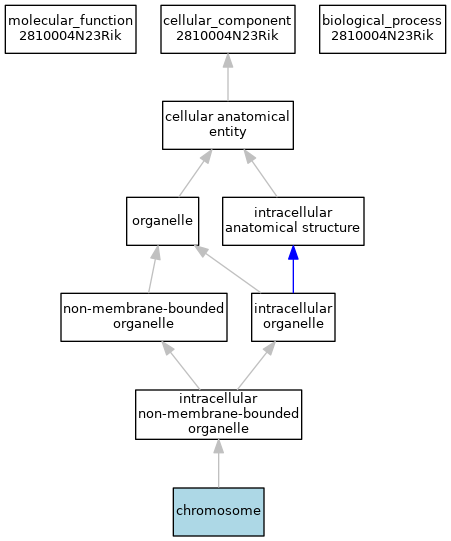 molecular_function
2810004N23Rik

cellular_component
2810004N23Rik

biological_process
2810004N23Rik

cellular anatomical entity

organelle

intracellular anatomical structure

non-membrane-bounded organelle

intracellular organelle

intracellular non-membrane-bounded organelle

chromosome